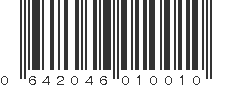 0 642046 010010